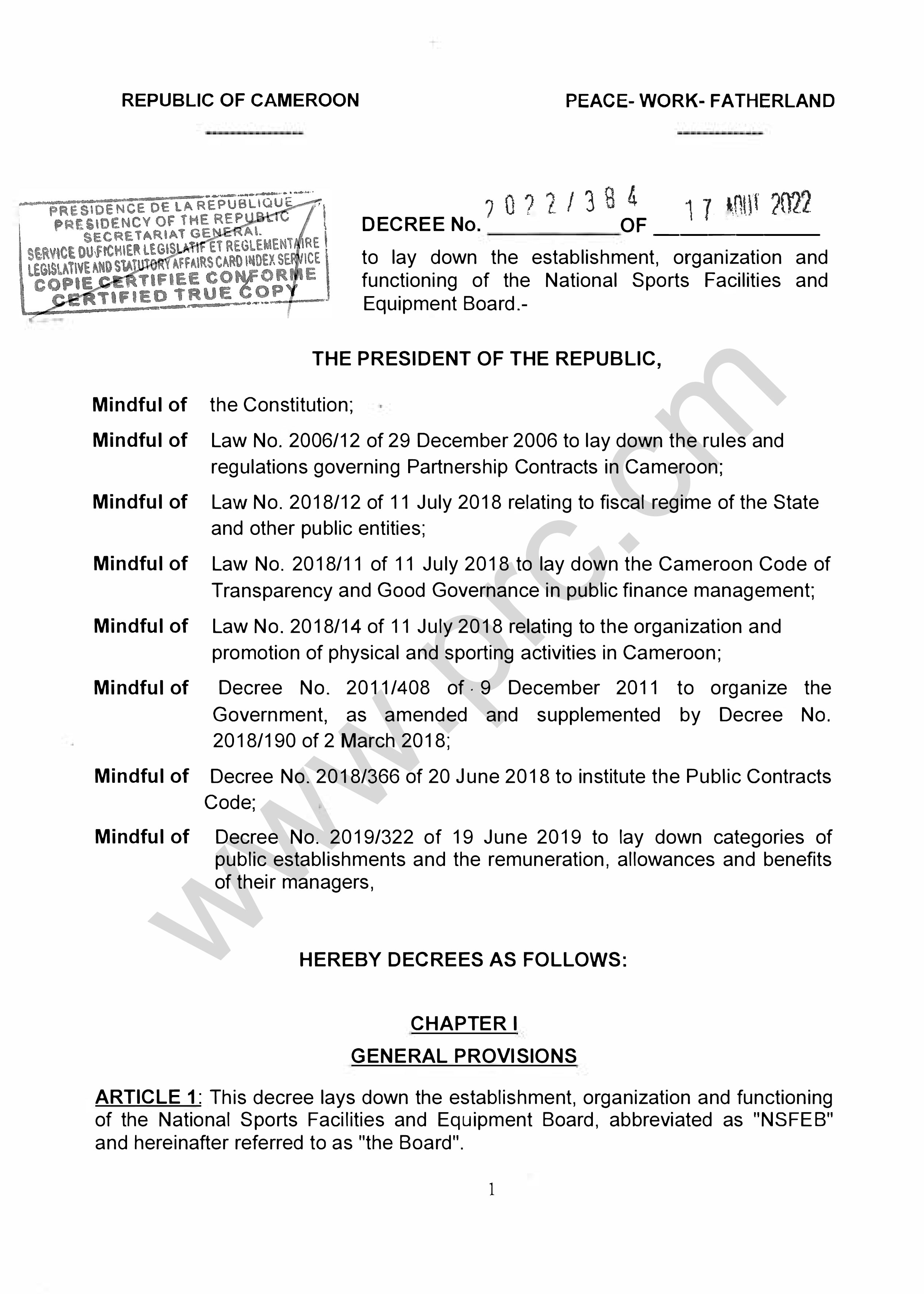 REPUBLIC OF CAMEROON

PEACE- WORK- FATHERLAND

PRESIDENCE DE LA REPUBLIQUE
PRESIDENCY OF THE REPUBLIC
SECRETARIAT GENERAL
SERVICE DU FICHIER LEGISLATIF ET REGLEMENTAIRE
LEGISLATIVE AND STATUTORY AFFAIRS CARD INDEX SERVICE
COPIE CERTIFIEE CONFORME
CERTIFIED TRUE COPY

DECREE No. 2022/384 OF 17 AOUT 2022
to lay down the establishment, organization and functioning of the National Sports Facilities and Equipment Board.-

THE PRESIDENT OF THE REPUBLIC,

Mindful of the Constitution;

Mindful of Law No. 2006/12 of 29 December 2006 to lay down the rules and regulations governing Partnership Contracts in Cameroon;

Mindful of Law No. 2018/12 of 11 July 2018 relating to fiscal regime of the State and other public entities;

Mindful of Law No. 2018/11 of 11 July 2018 to lay down the Cameroon Code of Transparency and Good Governance in public finance management;

Mindful of Law No. 2018/14 of 11 July 2018 relating to the organization and promotion of physical and sporting activities in Cameroon;

Mindful of Decree No. 2011/408 of 9 December 2011 to organize the Government, as amended and supplemented by Decree No. 2018/190 of 2 March 2018;

Mindful of Decree No. 2018/366 of 20 June 2018 to institute the Public Contracts Code;

Mindful of Decree No. 2019/322 of 19 June 2019 to lay down categories of public establishments and the remuneration, allowances and benefits of their managers,

www.prc.cm

HEREBY DECREES AS FOLLOWS:

CHAPTER I
GENERAL PROVISIONS

ARTICLE 1: This decree lays down the establishment, organization and functioning of the National Sports Facilities and Equipment Board, abbreviated as "NSFEB" and hereinafter referred to as "the Board".

1